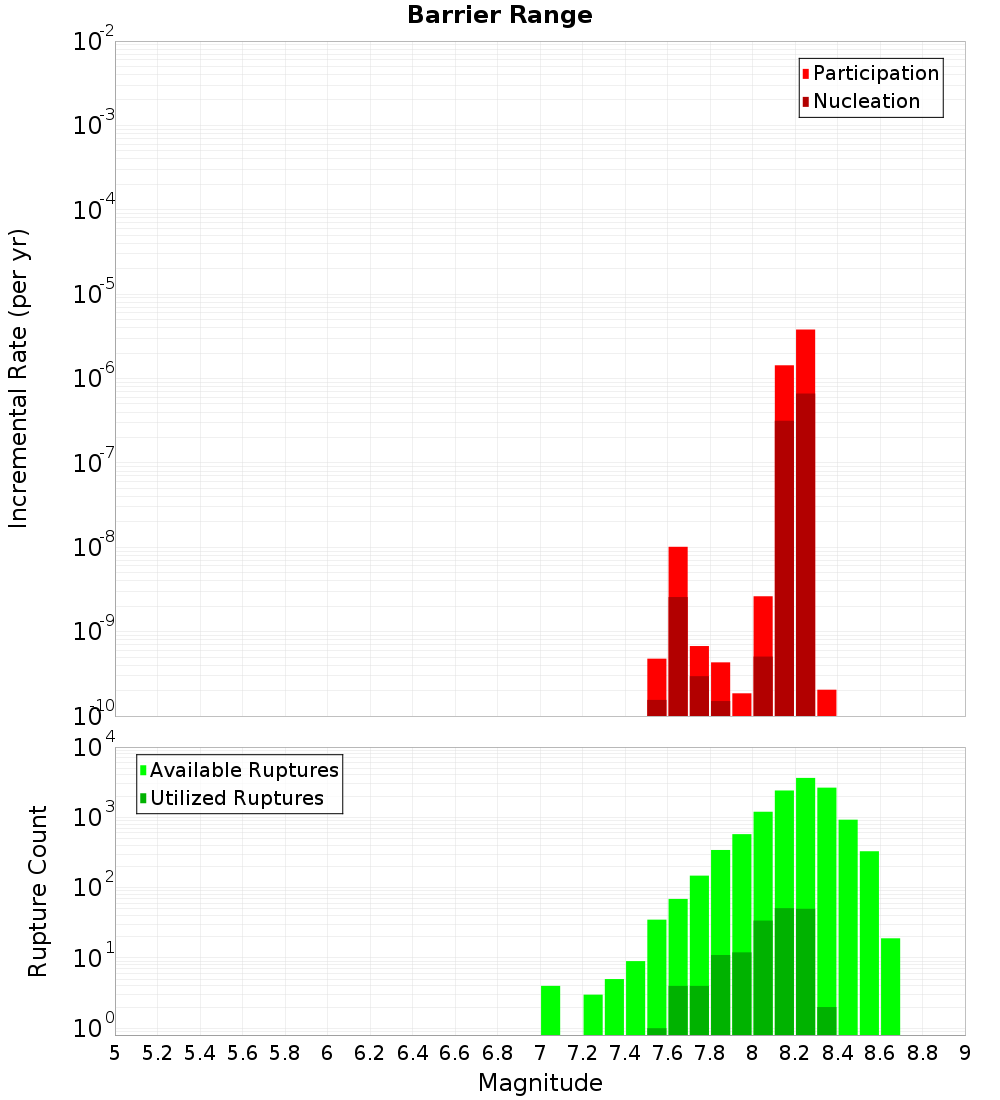 Barrier Range

Participation
Nucleation

Incremental Rate (per yr)

$10^{-2}$
$10^{-3}$
$10^{-4}$
$10^{-5}$
$10^{-6}$
$10^{-7}$
$10^{-8}$
$10^{-9}$
$10^{-10}$

Available Ruptures
Utilized Ruptures

Rupture Count

$10^{4}$
$10^{3}$
$10^{2}$
$10^{1}$
$10^{0}$

5 5.2 5.4 5.6 5.8 6 6.2 6.4 6.6 6.8 7 7.2 7.4 7.6 7.8 8 8.2 8.4 8.6 8.8 9

Magnitude